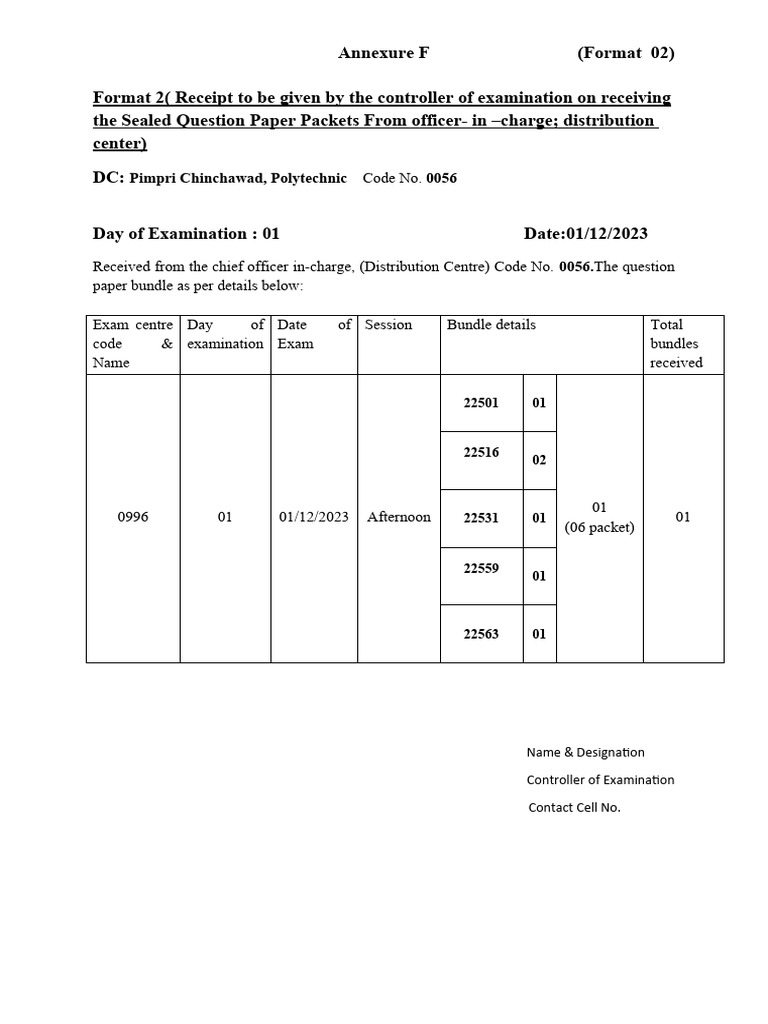 Annexure F (Format 02)

Format 2( Receipt to be given by the controller of examination on receiving the Sealed Question Paper Packets From officer- in –charge; distribution center)

DC: Pimpri Chinchawad, Polytechnic Code No. 0056

Day of Examination : 01 Date:01/12/2023

Received from the chief officer in-charge, (Distribution Centre) Code No. 0056.The question paper bundle as per details below:

| Exam centre code & Name | Day of examination | Date of Exam | Session | Bundle details | | | Total bundles received |
|---|---|---|---|---|---|---|---|
| 0996 | 01 | 01/12/2023 | Afternoon | 22501 | 01 | 01 (06 packet) | 01 |
| | | | | 22516 | 02 | | |
| | | | | 22531 | 01 | | |
| | | | | 22559 | 01 | | |
| | | | | 22563 | 01 | | |

Name & Designation

Controller of Examination

Contact Cell No.